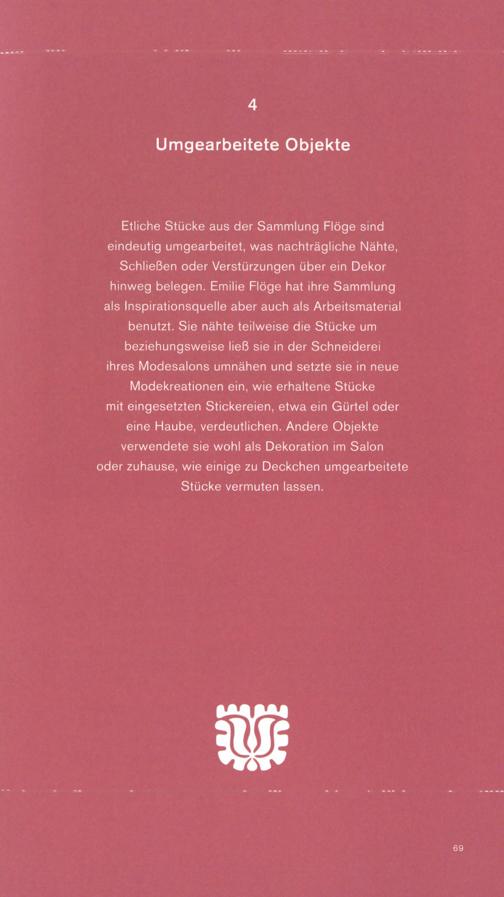 4

Umgearbeitete Objekte

Etliche Stücke aus der Sammlung Flöge sind eindeutig umgearbeitet, was nachträgliche Nähte, Schließen oder Verstürzungen über ein Dekor hinweg belegen. Emilie Flöge hat ihre Sammlung als Inspirationsquelle aber auch als Arbeitsmaterial benutzt. Sie nähte teilweise die Stücke um beziehungsweise ließ sie in der Schneiderei ihres Modesalons umnähen und setzte sie in neue Modekreationen ein, wie erhaltene Stücke mit eingesetzten Stickereien, etwa ein Gürtel oder eine Haube, verdeutlichen. Andere Objekte verwendete sie wohl als Dekoration im Salon oder zuhause, wie einige zu Deckchen umgearbeitete Stücke vermuten lassen.

69